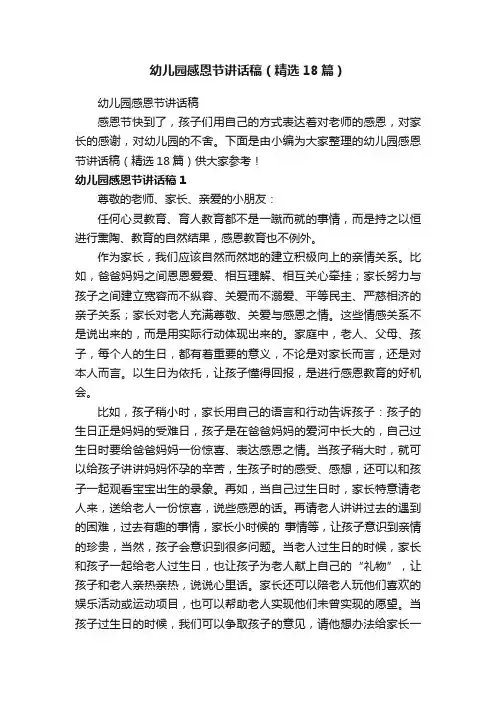 幼儿园感恩节讲话稿（精选18篇）

幼儿园感恩节讲话稿

感恩节快到了，孩子们用自己的方式表达着对老师的感恩，对家长的感谢，对幼儿园的不舍。下面是由小编为大家整理的幼儿园感恩节讲话稿（精选18篇）供大家参考！

幼儿园感恩节讲话稿1

尊敬的老师、家长、亲爱的小朋友：

任何心灵教育、育人教育都不是一蹴而就的事情，而是持之以恒进行熏陶、教育的自然结果，感恩教育也不例外。

作为家长，我们应该自然而然地的建立积极向上的亲情关系。比如，爸爸妈妈之间恩恩爱爱、相互理解、相互关心牵挂；家长努力与孩子之间建立宽容而不纵容、关爱而不溺爱、平等民主、严慈相济的亲子关系；家长对老人充满尊敬、关爱与感恩之情。这些情感关系不是说出来的，而是用实际行动体现出来的。家庭中，老人、父母、孩子，每个人的生日，都有着重要的意义，不论是对家长而言，还是对本人而言。以生日为依托，让孩子懂得回报，是进行感恩教育的好机会。

比如，孩子稍小时，家长用自己的语言和行动告诉孩子：孩子的生日正是妈妈的受难日，孩子是在爸爸妈妈的爱河中长大的，自己过生日时要给爸爸妈妈一份惊喜、表达感恩之情。当孩子稍大时，就可以给孩子讲讲妈妈怀孕的辛苦，生孩子时的感受、感想，还可以和孩子一起观看宝宝出生的录象。再如，当自己过生日时，家长特意请老人来，送给老人一份惊喜，说些感恩的话。再请老人讲讲过去的遇到的困难，过去有趣的事情，家长小时候的 事情等，让孩子意识到亲情的珍贵，当然，孩子会意识到很多问题。当老人过生日的时候，家长和孩子一起给老人过生日，也让孩子为老人献上自己的“礼物”，让孩子和老人亲热亲热，说说心里话。家长还可以陪老人玩他们喜欢的娱乐活动或运动项目，也可以帮助老人实现他们未曾实现的愿望。当孩子过生日的时候，我们可以争取孩子的意见，请他想办法给家长一